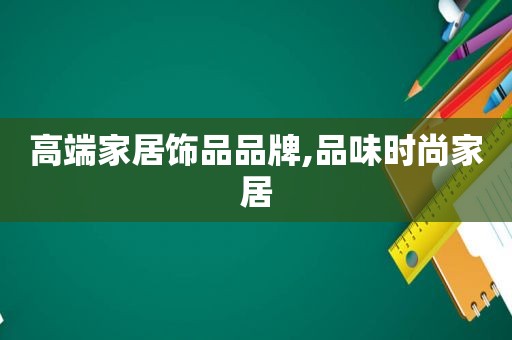 高端家居饰品品牌,品味时尚家居